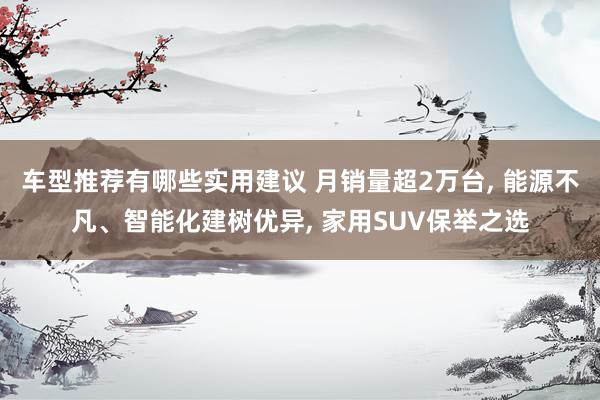 车型推荐有哪些实用建议 月销量超2万台, 能源不凡、智能化建树优异, 家用SUV保举之选